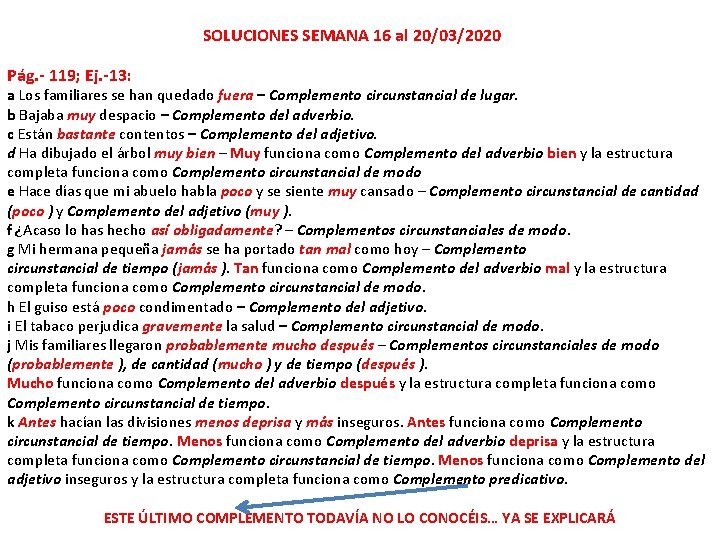 SOLUCIONES SEMANA 16 al 20/03/2020

Pág.- 119; Ej.-13:
a Los familiares se han quedado fuera – Complemento circunstancial de lugar.
b Bajaba muy despacio – Complemento del adverbio.
c Están bastante contentos – Complemento del adjetivo.
d Ha dibujado el árbol muy bien – Muy funciona como Complemento del adverbio bien y la estructura completa funciona como Complemento circunstancial de modo
e Hace días que mi abuelo habla poco y se siente muy cansado – Complemento circunstancial de cantidad (poco ) y Complemento del adjetivo (muy ).
f ¿Acaso lo has hecho así obligadamente? – Complementos circunstanciales de modo.
g Mi hermana pequeña jamás se ha portado tan mal como hoy – Complemento circunstancial de tiempo (jamás ). Tan funciona como Complemento del adverbio mal y la estructura completa funciona como Complemento circunstancial de modo.
h El guiso está poco condimentado – Complemento del adjetivo.
i El tabaco perjudica gravemente la salud – Complemento circunstancial de modo.
j Mis familiares llegaron probablemente mucho después – Complementos circunstanciales de modo (probablemente ), de cantidad (mucho ) y de tiempo (después ).
Mucho funciona como Complemento del adverbio después y la estructura completa funciona como Complemento circunstancial de tiempo.
k Antes hacían las divisiones menos deprisa y más inseguros. Antes funciona como Complemento circunstancial de tiempo. Menos funciona como Complemento del adverbio deprisa y la estructura completa funciona como Complemento circunstancial de tiempo. Menos funciona como Complemento del adjetivo inseguros y la estructura completa funciona como Complemento predicativo.

ESTE ÚLTIMO COMPLEMENTO TODAVÍA NO LO CONOCÉIS… YA SE EXPLICARÁ